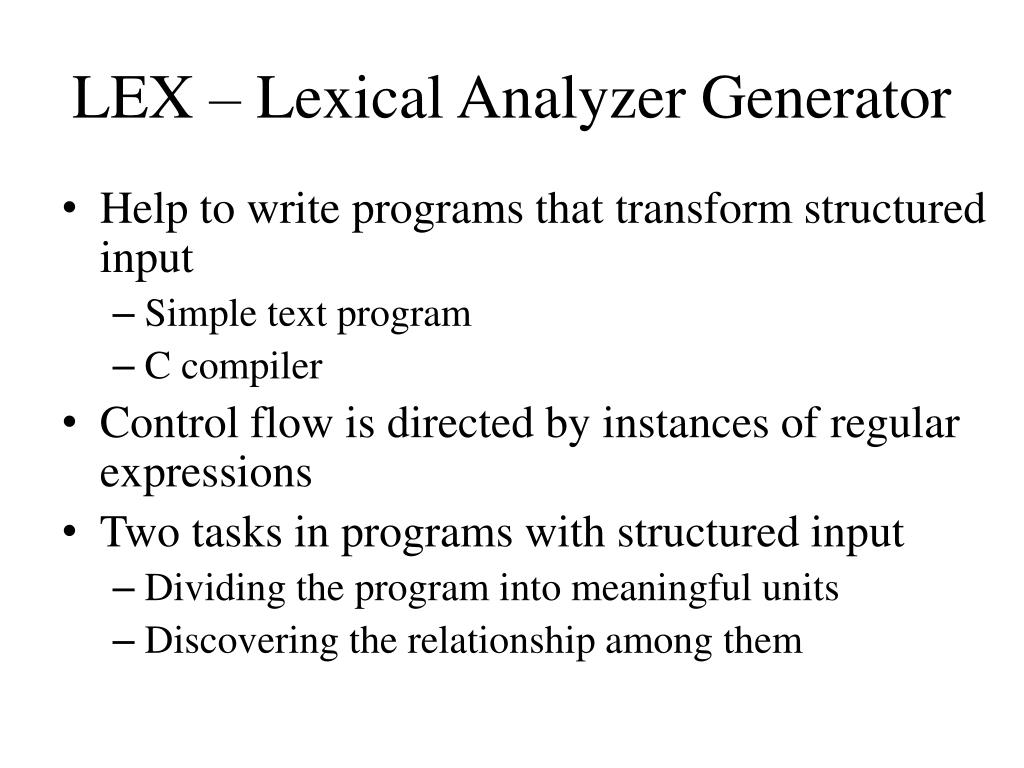 LEX – Lexical Analyzer Generator

• Help to write programs that transform structured input
  – Simple text program
  – C compiler
• Control flow is directed by instances of regular expressions
• Two tasks in programs with structured input
  – Dividing the program into meaningful units
  – Discovering the relationship among them